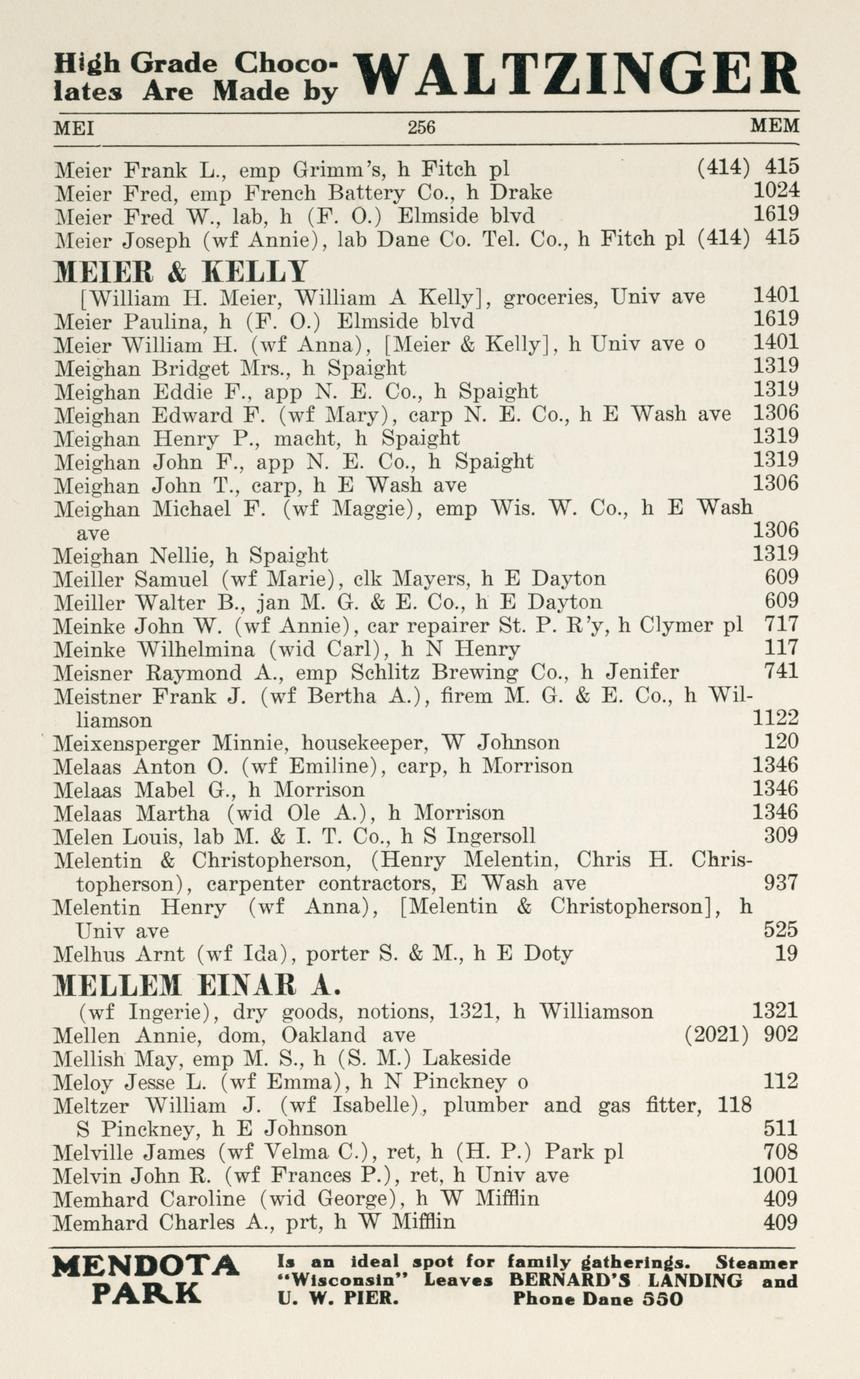 High Grade Chocolates Are Made by WALTZINGER

MEI 256 MEM

Meier Frank L., emp Grimm's, h Fitch pl (414) 415
Meier Fred, emp French Battery Co., h Drake 1024
Meier Fred W., lab, h (F. O.) Elmside blvd 1619
Meier Joseph (wf Annie), lab Dane Co. Tel. Co., h Fitch pl (414) 415

MEIER & KELLY
[William H. Meier, William A Kelly], groceries, Univ ave 1401
Meier Paulina, h (F. O.) Elmside blvd 1619
Meier William H. (wf Anna), [Meier & Kelly], h Univ ave o 1401
Meighan Bridget Mrs., h Spaight 1319
Meighan Eddie F., app N. E. Co., h Spaight 1319
Meighan Edward F. (wf Mary), carp N. E. Co., h E Wash ave 1306
Meighan Henry P., macht, h Spaight 1319
Meighan John F., app N. E. Co., h Spaight 1319
Meighan John T., carp, h E Wash ave 1306
Meighan Michael F. (wf Maggie), emp Wis. W. Co., h E Wash ave 1306
Meighan Nellie, h Spaight 1319
Meiller Samuel (wf Marie), clk Mayers, h E Dayton 609
Meiller Walter B., jan M. G. & E. Co., h E Dayton 609
Meinke John W. (wf Annie), car repairer St. P. R'y, h Clymer pl 717
Meinke Wilhelmina (wid Carl), h N Henry 117
Meisner Raymond A., emp Schlitz Brewing Co., h Jenifer 741
Meistner Frank J. (wf Bertha A.), firem M. G. & E. Co., h Williamson 1122
Meixensperger Minnie, housekeeper, W Johnson 120
Melaas Anton O. (wf Emiline), carp, h Morrison 1346
Melaas Mabel G., h Morrison 1346
Melaas Martha (wid Ole A.), h Morrison 1346
Melen Louis, lab M. & I. T. Co., h S Ingersoll 309
Melentin & Christopherson, (Henry Melentin, Chris H. Christopherson), carpenter contractors, E Wash ave 937
Melentin Henry (wf Anna), [Melentin & Christopherson], h Univ ave 525
Melhus Arnt (wf Ida), porter S. & M., h E Doty 19

MELLEM EINAR A.
(wf Ingerie), dry goods, notions, 1321, h Williamson 1321
Mellen Annie, dom, Oakland ave (2021) 902
Mellish May, emp M. S., h (S. M.) Lakeside
Meloy Jesse L. (wf Emma), h N Pinckney o 112
Meltzer William J. (wf Isabelle), plumber and gas fitter, 118 S Pinckney, h E Johnson 511
Melville James (wf Velma C.), ret, h (H. P.) Park pl 708
Melvin John R. (wf Frances P.), ret, h Univ ave 1001
Memhard Caroline (wid George), h W Mifflin 409
Memhard Charles A., prt, h W Mifflin 409

MENDOTA PARK Is an ideal spot for family gatherings. Steamer "Wisconsin" Leaves BERNARD'S LANDING and U. W. PIER. Phone Dane 550